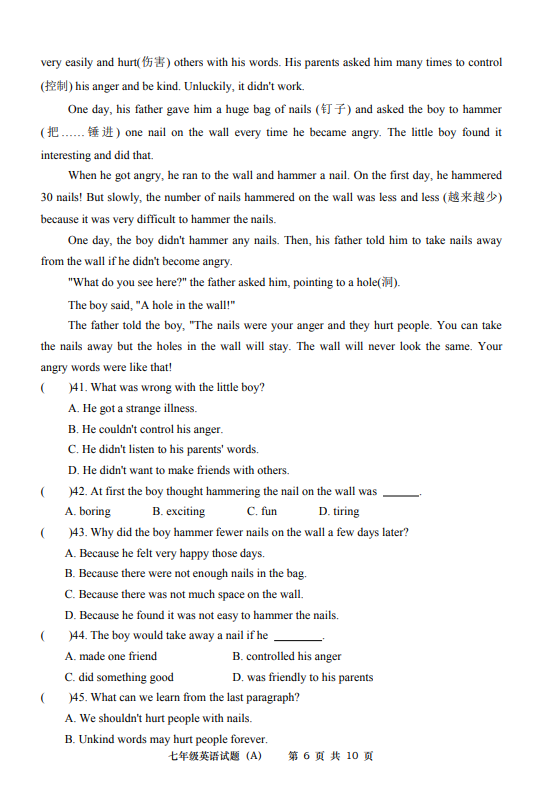 very easily and hurt(伤害) others with his words. His parents asked him many times to control (控制) his anger and be kind. Unluckily, it didn't work.

One day, his father gave him a huge bag of nails (钉子) and asked the boy to hammer (把……锤进) one nail on the wall every time he became angry. The little boy found it interesting and did that.

When he got angry, he ran to the wall and hammer a nail. On the first day, he hammered 30 nails! But slowly, the number of nails hammered on the wall was less and less (越来越少) because it was very difficult to hammer the nails.

One day, the boy didn't hammer any nails. Then, his father told him to take nails away from the wall if he didn't become angry.

"What do you see here?" the father asked him, pointing to a hole(洞).

The boy said, "A hole in the wall!"

The father told the boy, "The nails were your anger and they hurt people. You can take the nails away but the holes in the wall will stay. The wall will never look the same. Your angry words were like that!

(　　)41. What was wrong with the little boy?

A. He got a strange illness.

B. He couldn't control his anger.

C. He didn't listen to his parents' words.

D. He didn't want to make friends with others.

(　　)42. At first the boy thought hammering the nail on the wall was ______.

A. boring　　B. exciting　　C. fun　　D. tiring

(　　)43. Why did the boy hammer fewer nails on the wall a few days later?

A. Because he felt very happy those days.

B. Because there were not enough nails in the bag.

C. Because there was not much space on the wall.

D. Because he found it was not easy to hammer the nails.

(　　)44. The boy would take away a nail if he ________.

A. made one friend　　B. controlled his anger

C. did something good　　D. was friendly to his parents

(　　)45. What can we learn from the last paragraph?

A. We shouldn't hurt people with nails.

B. Unkind words may hurt people forever.

七年级英语试题（A）　第 6 页 共 10 页